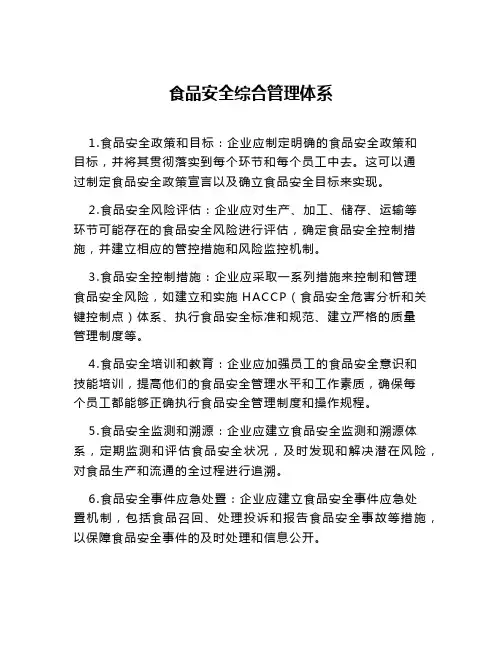 食品安全综合管理体系

1.食品安全政策和目标：企业应制定明确的食品安全政策和目标，并将其贯彻落实到每个环节和每个员工中去。这可以通过制定食品安全政策宣言以及确立食品安全目标来实现。

2.食品安全风险评估：企业应对生产、加工、储存、运输等环节可能存在的食品安全风险进行评估，确定食品安全控制措施，并建立相应的管控措施和风险监控机制。

3.食品安全控制措施：企业应采取一系列措施来控制和管理食品安全风险，如建立和实施 HACCP（食品安全危害分析和关键控制点）体系、执行食品安全标准和规范、建立严格的质量管理制度等。

4.食品安全培训和教育：企业应加强员工的食品安全意识和技能培训，提高他们的食品安全管理水平和工作素质，确保每个员工都能够正确执行食品安全管理制度和操作规程。

5.食品安全监测和溯源：企业应建立食品安全监测和溯源体系，定期监测和评估食品安全状况，及时发现和解决潜在风险，对食品生产和流通的全过程进行追溯。

6.食品安全事件应急处置：企业应建立食品安全事件应急处置机制，包括食品召回、处理投诉和报告食品安全事故等措施，以保障食品安全事件的及时处理和信息公开。